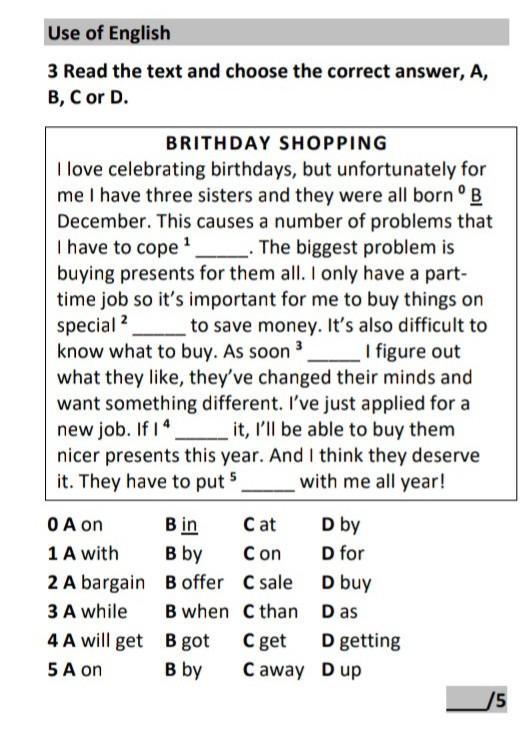 Use of English

3 Read the text and choose the correct answer, A, B, C or D.

BRITHDAY SHOPPING

I love celebrating birthdays, but unfortunately for me I have three sisters and they were all born $^{0}$ B December. This causes a number of problems that I have to cope $^{1}$ ____. The biggest problem is buying presents for them all. I only have a part-time job so it's important for me to buy things on special $^{2}$ ____ to save money. It's also difficult to know what to buy. As soon $^{3}$ ____ I figure out what they like, they've changed their minds and want something different. I've just applied for a new job. If I $^{4}$ ____ it, I'll be able to buy them nicer presents this year. And I think they deserve it. They have to put $^{5}$ ____ with me all year!

0 A on B in C at D by
1 A with B by C on D for
2 A bargain B offer C sale D buy
3 A while B when C than D as
4 A will get B got C get D getting
5 A on B by C away D up

____/5